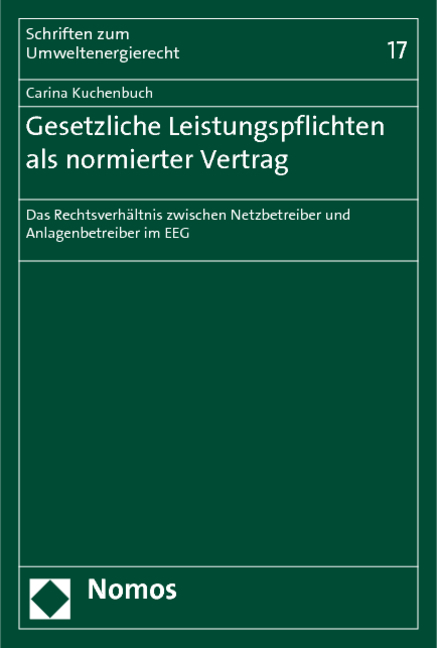 Schriften zum Umweltenergierecht

17

Carina Kuchenbuch

Gesetzliche Leistungspflichten als normierter Vertrag

Das Rechtsverhältnis zwischen Netzbetreiber und Anlagenbetreiber im EEG

Nomos